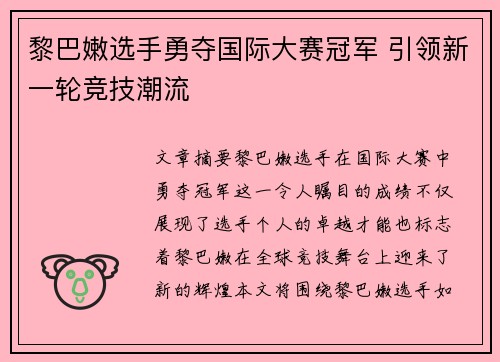 黎巴嫩选手勇夺国际大赛冠军 引领新一轮竞技潮流

文章摘要黎巴嫩选手在国际大赛中勇夺冠军这一令人瞩目的成绩不仅展现了选手个人的卓越才能也标志着黎巴嫩在全球竞技舞台上迎来了新的辉煌本文将围绕黎巴嫩选手如